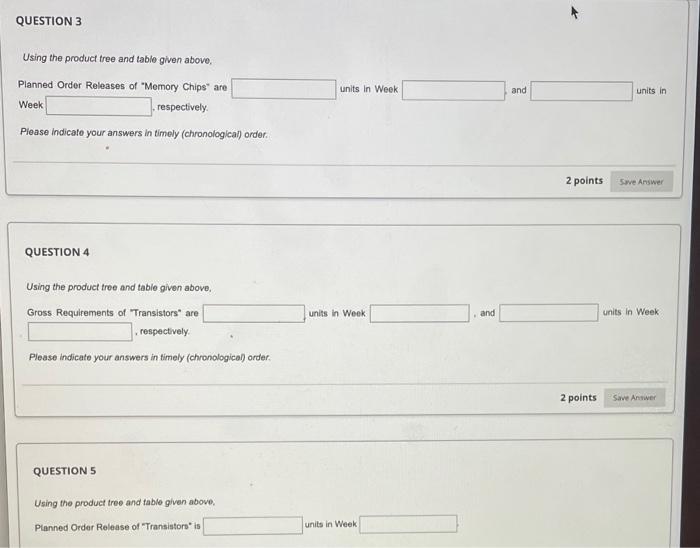 QUESTION 3

Using the product tree and table given above,

Planned Order Releases of "Memory Chips" are units in Week , and units in Week , respectively.

Please indicate your answers in timely (chronological) order.

2 points Save Answer

QUESTION 4

Using the product tree and table given above,

Gross Requirements of "Transistors" are units in Week , and units in Week , respectively.

Please indicate your answers in timely (chronological) order.

2 points Save Answer

QUESTION 5

Using the product tree and table given above,

Planned Order Release of "Transistors" is units in Week